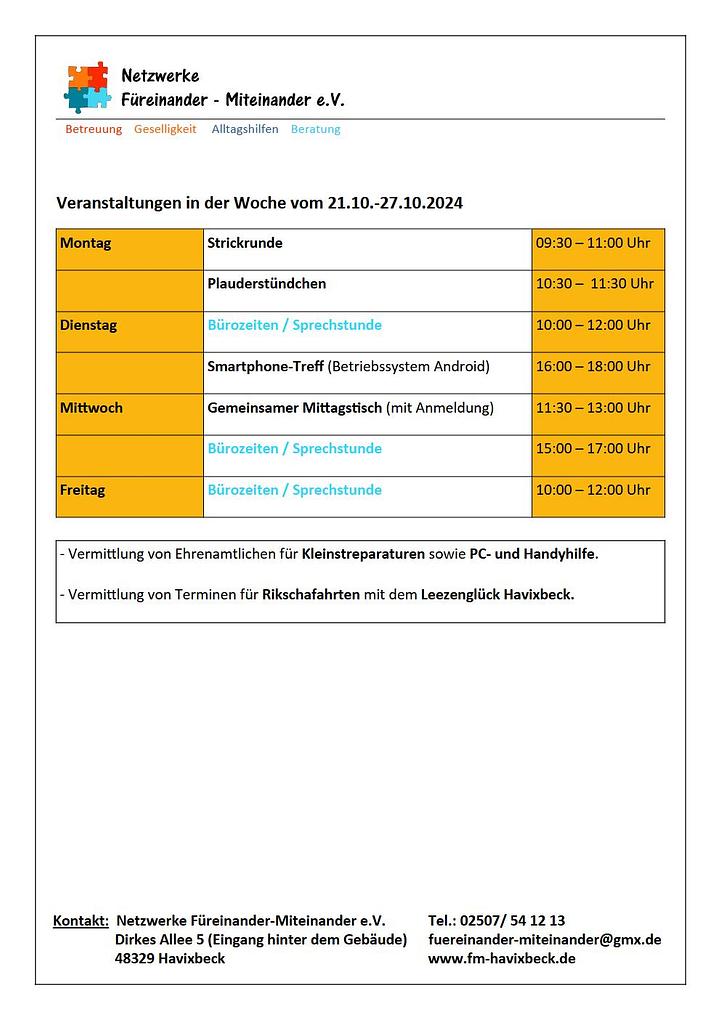 Netzwerke
Füreinander - Miteinander e.V.

Betreuung Geselligkeit Alltagshilfen Beratung

Veranstaltungen in der Woche vom 21.10.-27.10.2024

| Montag | Strickrunde | 09:30 – 11:00 Uhr |
|---|---|---|
| | Plauderstündchen | 10:30 – 11:30 Uhr |
| Dienstag | Bürozeiten / Sprechstunde | 10:00 – 12:00 Uhr |
| | Smartphone-Treff (Betriebssystem Android) | 16:00 – 18:00 Uhr |
| Mittwoch | Gemeinsamer Mittagstisch (mit Anmeldung) | 11:30 – 13:00 Uhr |
| | Bürozeiten / Sprechstunde | 15:00 – 17:00 Uhr |
| Freitag | Bürozeiten / Sprechstunde | 10:00 – 12:00 Uhr |

- Vermittlung von Ehrenamtlichen für Kleinstreparaturen sowie PC- und Handyhilfe.

- Vermittlung von Terminen für Rikschafahrten mit dem Leezenglück Havixbeck.

Kontakt: Netzwerke Füreinander-Miteinander e.V.
Dirkes Allee 5 (Eingang hinter dem Gebäude)
48329 Havixbeck

Tel.: 02507/ 54 12 13
fuereinander-miteinander@gmx.de
www.fm-havixbeck.de